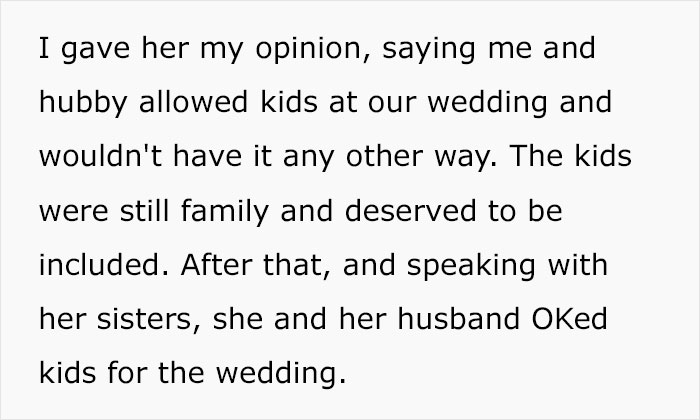 I gave her my opinion, saying me and hubby allowed kids at our wedding and wouldn't have it any other way. The kids were still family and deserved to be included. After that, and speaking with her sisters, she and her husband OKed kids for the wedding.